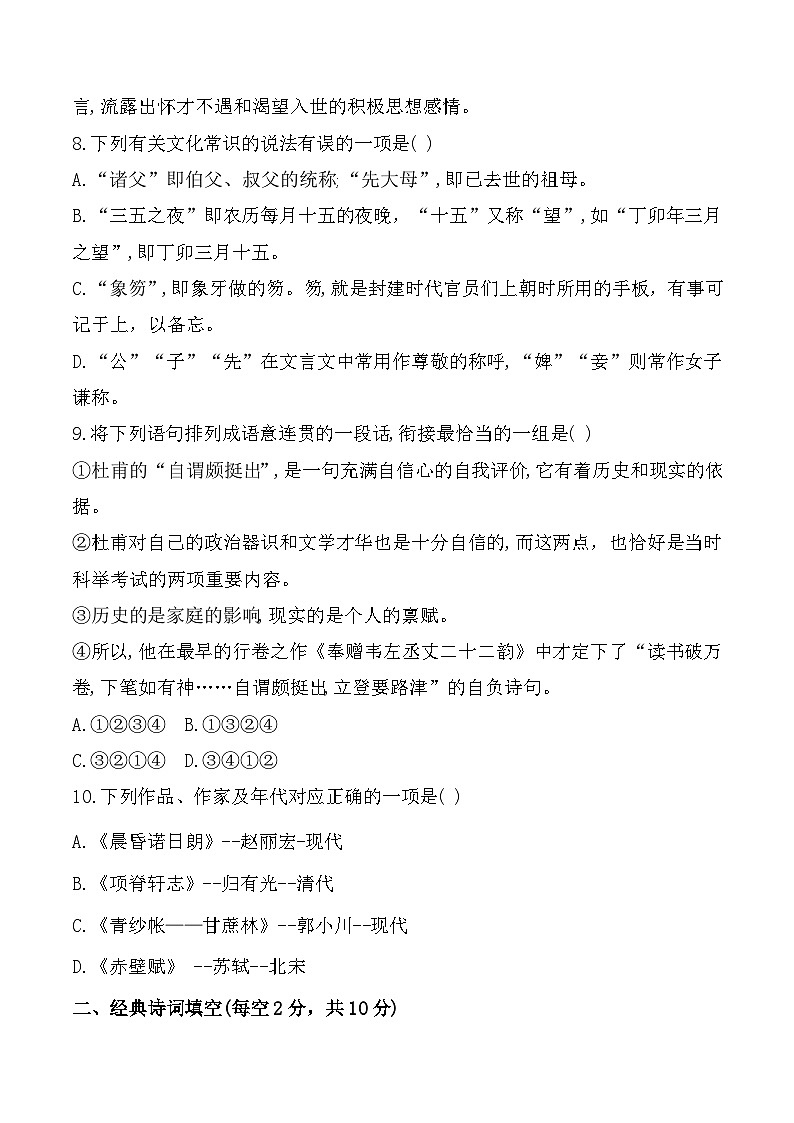 言,流露出怀才不遇和渴望入世的积极思想感情。

8.下列有关文化常识的说法有误的一项是( )

A.“诸父”即伯父、叔父的统称;“先大母”,即已去世的祖母。

B.“三五之夜”即农历每月十五的夜晚,“十五”又称“望”,如“丁卯年三月之望”,即丁卯三月十五。

C.“象笏”,即象牙做的笏。笏,就是封建时代官员们上朝时所用的手板,有事可记于上,以备忘。

D.“公”“子”“先”在文言文中常用作尊敬的称呼,“婢”“妾”则常作女子谦称。

9.将下列语句排列成语意连贯的一段话,衔接最恰当的一组是( )

①杜甫的“自谓颇挺出”,是一句充满自信心的自我评价,它有着历史和现实的依据。

②杜甫对自己的政治器识和文学才华也是十分自信的,而这两点,也恰好是当时科举考试的两项重要内容。

③历史的是家庭的影响,现实的是个人的禀赋。

④所以,他在最早的行卷之作《奉赠韦左丞丈二十二韵》中才定下了“读书破万卷,下笔如有神……自谓颇挺出,立登要路津”的自负诗句。

A.①②③④ B.①③②④

C.③②①④ D.③④①②

10.下列作品、作家及年代对应正确的一项是( )

A.《晨昏诺日朗》--赵丽宏-现代

B.《项脊轩志》--归有光--清代

C.《青纱帐——甘蔗林》--郭小川--现代

D.《赤壁赋》 --苏轼--北宋

二、经典诗词填空(每空2分,共10分)